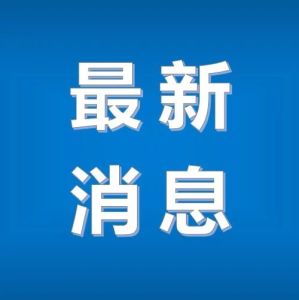 最新
消息